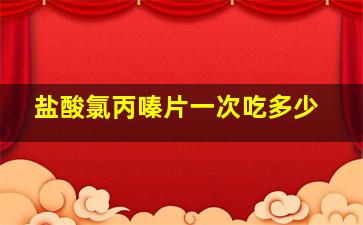 盐酸氯丙嗪片一次吃多少